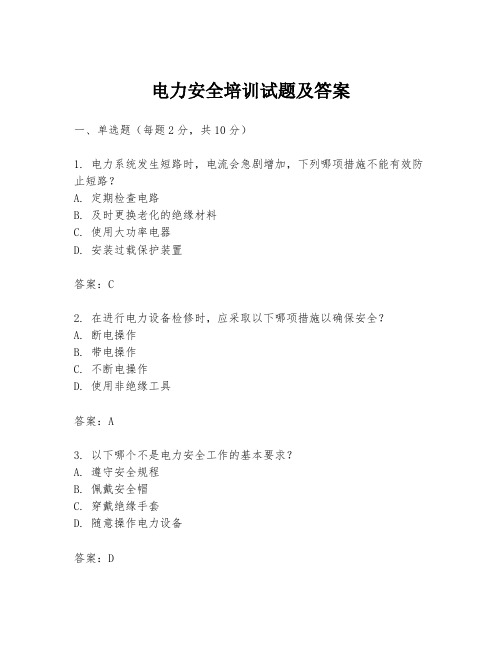 电力安全培训试题及答案

一、单选题（每题2分，共10分）

1. 电力系统发生短路时，电流会急剧增加，下列哪项措施不能有效防止短路？
A. 定期检查电路
B. 及时更换老化的绝缘材料
C. 使用大功率电器
D. 安装过载保护装置

答案：C

2. 在进行电力设备检修时，应采取以下哪项措施以确保安全？
A. 断电操作
B. 带电操作
C. 不断电操作
D. 使用非绝缘工具

答案：A

3. 以下哪个不是电力安全工作的基本要求？
A. 遵守安全规程
B. 佩戴安全帽
C. 穿戴绝缘手套
D. 随意操作电力设备

答案：D